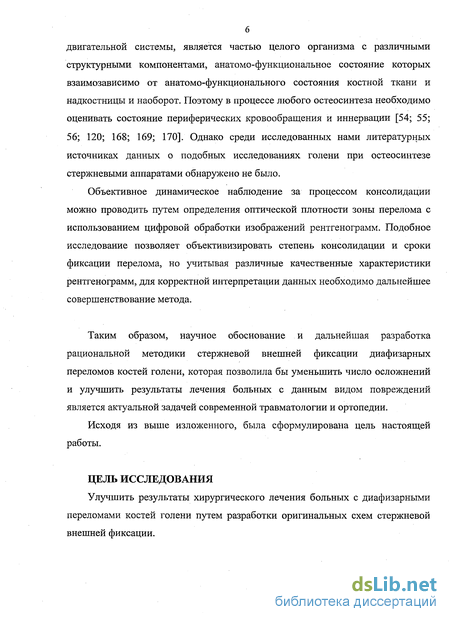 6

двигательной системы, является частью целого организма с различными структурными компонентами, анатомо-функциональное состояние которых взаимозависимо от анатомо-функционального состояния костной ткани и надкостницы и наоборот. Поэтому в процессе любого остеосинтеза необходимо оценивать состояние периферических кровообращения и иннервации [54; 55; 56; 120; 168; 169; 170]. Однако среди исследованных нами литературных источниках данных о подобных исследованиях голени при остеосинтезе стержневыми аппаратами обнаружено не было.

Объективное динамическое наблюдение за процессом консолидации можно проводить путем определения оптической плотности зоны перелома с использованием цифровой обработки изображений рентгенограмм. Подобное исследование позволяет объективизировать степень консолидации и сроки фиксации перелома, но учитывая различные качественные характеристики рентгенограмм, для корректной интерпретации данных необходимо дальнейшее совершенствование метода.

Таким образом, научное обоснование и дальнейшая разработка рациональной методики стержневой внешней фиксации диафизарных переломов костей голени, которая позволила бы уменьшить число осложнений и улучшить результаты лечения больных с данным видом повреждений является актуальной задачей современной травматологии и ортопедии.

Исходя из выше изложенного, была сформулирована цель настоящей работы.

ЦЕЛЬ ИССЛЕДОВАНИЯ

Улучшить результаты хирургического лечения больных с диафизарными переломами костей голени путем разработки оригинальных схем стержневой внешней фиксации.

dsLib.net
библиотека диссертаций